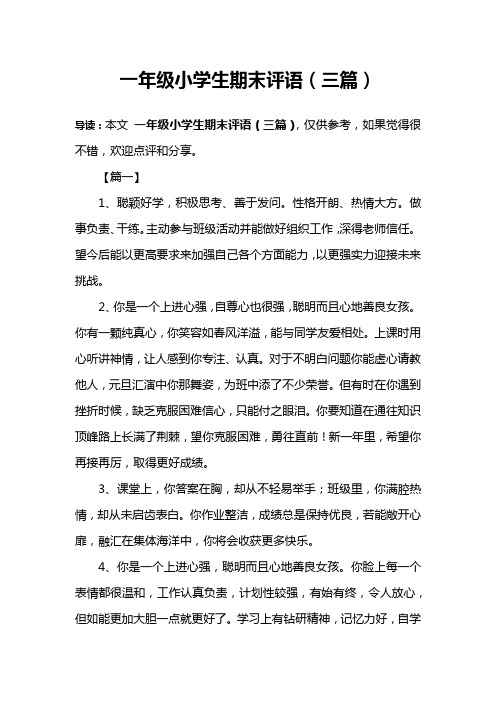 一年级小学生期末评语（三篇）

导读：本文 一年级小学生期末评语（三篇），仅供参考，如果觉得很不错，欢迎点评和分享。

【篇一】

1、聪颖好学，积极思考、善于发问。性格开朗、热情大方。做事负责、干练。主动参与班级活动并能做好组织工作，深得老师信任。望今后能以更高要求来加强自己各个方面能力，以更强实力迎接未来挑战。

2、你是一个上进心强，自尊心也很强，聪明而且心地善良女孩。你有一颗纯真心，你笑容如春风洋溢，能与同学友爱相处。上课时用心听讲神情，让人感到你专注、认真。对于不明白问题你能虚心请教他人，元旦汇演中你那舞姿，为班中添了不少荣誉。但有时在你遇到挫折时候，缺乏克服困难信心，只能付之眼泪。你要知道在通往知识顶峰路上长满了荆棘，望你克服困难，勇往直前！新一年里，希望你再接再厉，取得更好成绩。

3、课堂上，你答案在胸，却从不轻易举手；班级里，你满腔热情，却从未启齿表白。你作业整洁，成绩总是保持优良，若能敞开心扉，融汇在集体海洋中，你将会收获更多快乐。

4、你是一个上进心强，聪明而且心地善良女孩。你脸上每一个表情都很温和，工作认真负责，计划性较强，有始有终，令人放心，但如能更加大胆一点就更好了。学习上有钻研精神，记忆力好，自学